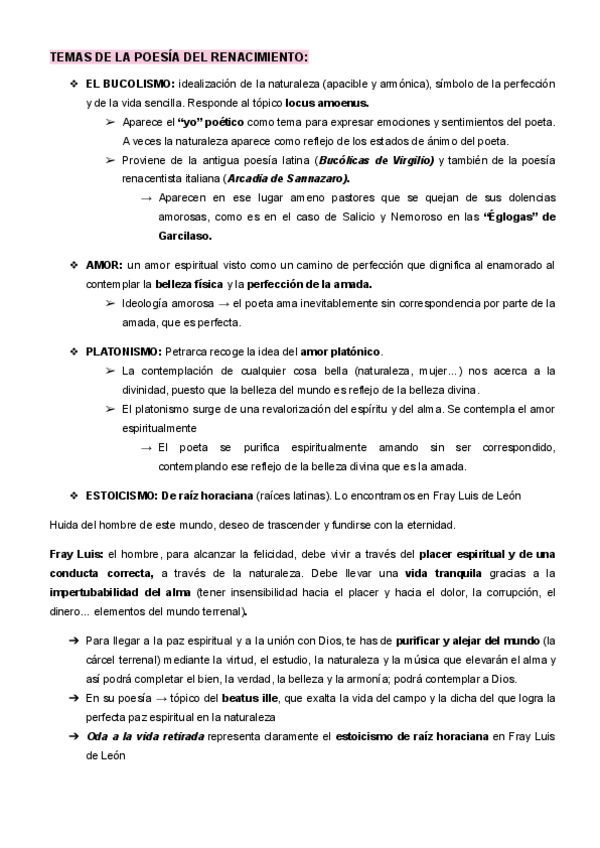 TEMAS DE LA POESÍA DEL RENACIMIENTO:

❖ EL BUCOLISMO: idealización de la naturaleza (apacible y armónica), símbolo de la perfección y de la vida sencilla. Responde al tópico locus amoenus.

➢ Aparece el "yo" poético como tema para expresar emociones y sentimientos del poeta. A veces la naturaleza aparece como reflejo de los estados de ánimo del poeta.

➢ Proviene de la antigua poesía latina (Bucólicas de Virgilio) y también de la poesía renacentista italiana (Arcadia de Sannazaro).

→ Aparecen en ese lugar ameno pastores que se quejan de sus dolencias amorosas, como es en el caso de Salicio y Nemoroso en las "Églogas" de Garcilaso.

❖ AMOR: un amor espiritual visto como un camino de perfección que dignifica al enamorado al contemplar la belleza física y la perfección de la amada.

➢ Ideología amorosa → el poeta ama inevitablemente sin correspondencia por parte de la amada, que es perfecta.

❖ PLATONISMO: Petrarca recoge la idea del amor platónico.

➢ La contemplación de cualquier cosa bella (naturaleza, mujer...) nos acerca a la divinidad, puesto que la belleza del mundo es reflejo de la belleza divina.

➢ El platonismo surge de una revalorización del espíritu y del alma. Se contempla el amor espiritualmente

→ El poeta se purifica espiritualmente amando sin ser correspondido, contemplando ese reflejo de la belleza divina que es la amada.

❖ ESTOICISMO: De raíz horaciana (raíces latinas). Lo encontramos en Fray Luis de León

Huida del hombre de este mundo, deseo de trascender y fundirse con la eternidad.

Fray Luis: el hombre, para alcanzar la felicidad, debe vivir a través del placer espiritual y de una conducta correcta, a través de la naturaleza. Debe llevar una vida tranquila gracias a la impertubabilidad del alma (tener insensibilidad hacia el placer y hacia el dolor, la corrupción, el dinero... elementos del mundo terrenal).

➔ Para llegar a la paz espiritual y a la unión con Dios, te has de purificar y alejar del mundo (la cárcel terrenal) mediante la virtud, el estudio, la naturaleza y la música que elevarán el alma y así podrá completar el bien, la verdad, la belleza y la armonía; podrá contemplar a Dios.

➔ En su poesía → tópico del beatus ille, que exalta la vida del campo y la dicha del que logra la perfecta paz espiritual en la naturaleza

➔ Oda a la vida retirada representa claramente el estoicismo de raíz horaciana en Fray Luis de León